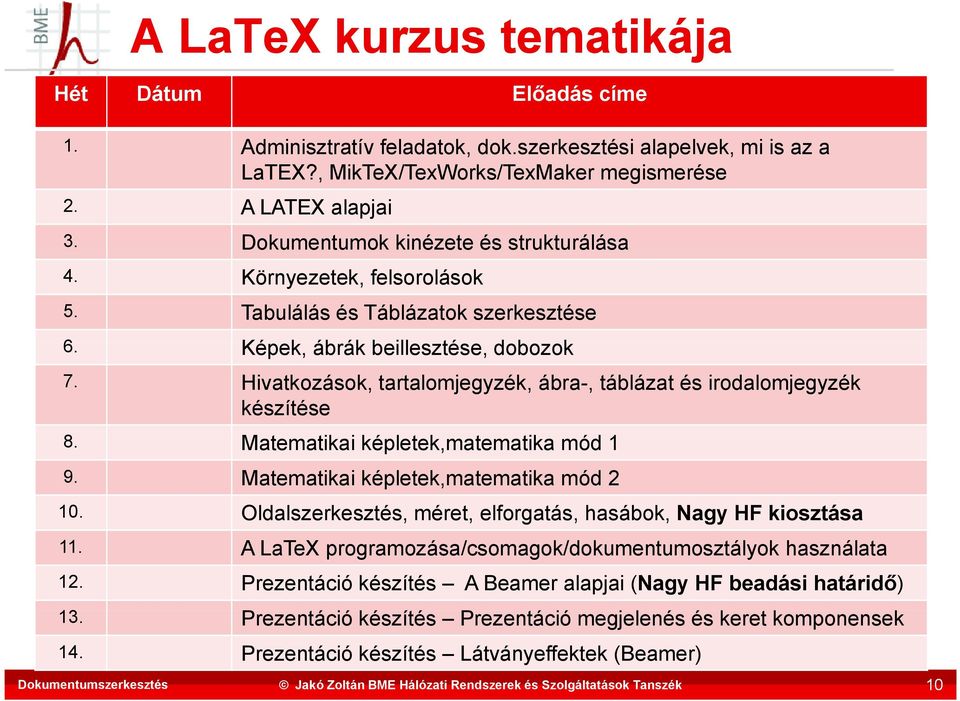 BME

A LaTeX kurzus tematikája

| Hét | Dátum | Előadás címe |
|---|---|---|
| 1. | | Adminisztratív feladatok, dok.szerkesztési alapelvek, mi is az a LaTEX?, MikTeX/TexWorks/TexMaker megismerése |
| 2. | | A LATEX alapjai |
| 3. | | Dokumentumok kinézete és strukturálása |
| 4. | | Környezetek, felsorolások |
| 5. | | Tabulálás és Táblázatok szerkesztése |
| 6. | | Képek, ábrák beillesztése, dobozok |
| 7. | | Hivatkozások, tartalomjegyzék, ábra-, táblázat és irodalomjegyzék készítése |
| 8. | | Matematikai képletek,matematika mód 1 |
| 9. | | Matematikai képletek,matematika mód 2 |
| 10. | | Oldalszerkesztés, méret, elforgatás, hasábok, Nagy HF kiosztása |
| 11. | | A LaTeX programozása/csomagok/dokumentumosztályok használata |
| 12. | | Prezentáció készítés – A Beamer alapjai (Nagy HF beadási határidő) |
| 13. | | Prezentáció készítés – Prezentáció megjelenés és keret komponensek |
| 14. | | Prezentáció készítés – Látványeffektek (Beamer) |

Dokumentumszerkesztés © Jakó Zoltán BME Hálózati Rendszerek és Szolgáltatások Tanszék 10